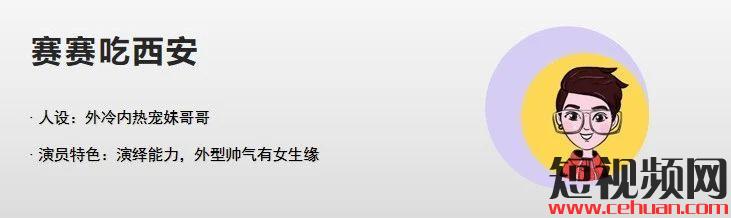 赛赛吃西安

· 人设：外冷内热宠妹哥哥

· 演员特色：演绎能力，外型帅气有女生缘

短视频网
www.cehuan.com